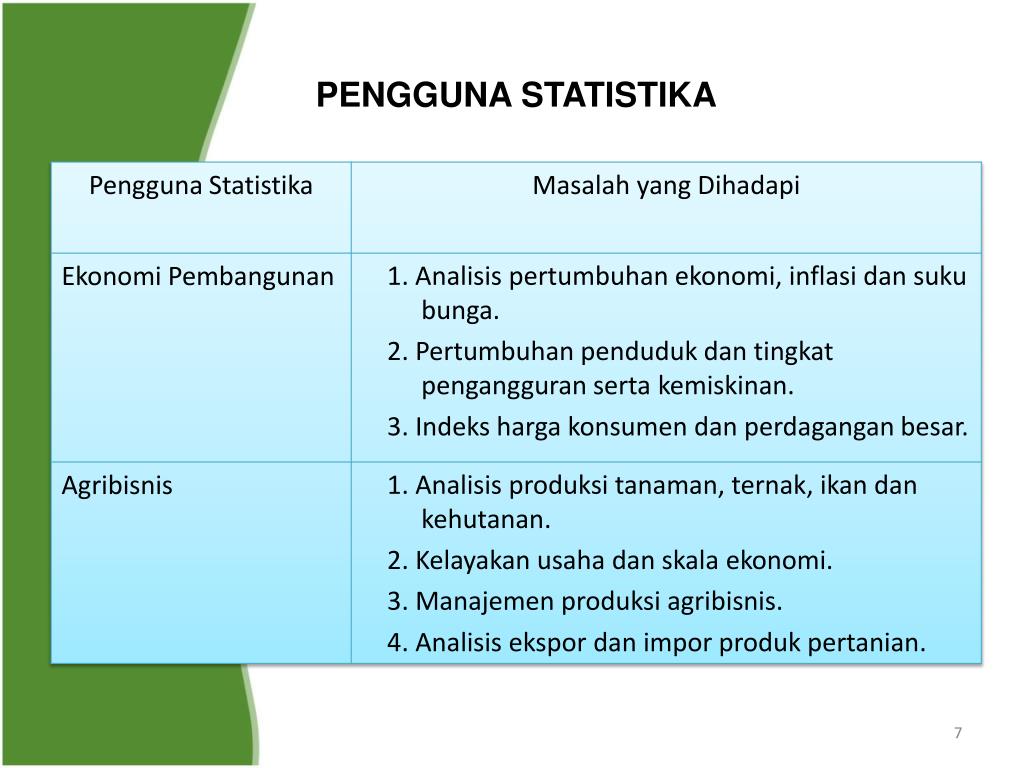 PENGGUNA STATISTIKA

| Pengguna Statistika | Masalah yang Dihadapi |
|---|---|
| Ekonomi Pembangunan | 1. Analisis pertumbuhan ekonomi, inflasi dan suku bunga. 2. Pertumbuhan penduduk dan tingkat pengangguran serta kemiskinan. 3. Indeks harga konsumen dan perdagangan besar. |
| Agribisnis | 1. Analisis produksi tanaman, ternak, ikan dan kehutanan. 2. Kelayakan usaha dan skala ekonomi. 3. Manajemen produksi agribisnis. 4. Analisis ekspor dan impor produk pertanian. |

7